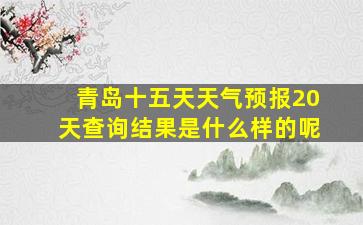 青岛十五天天气预报20天查询结果是什么样的呢